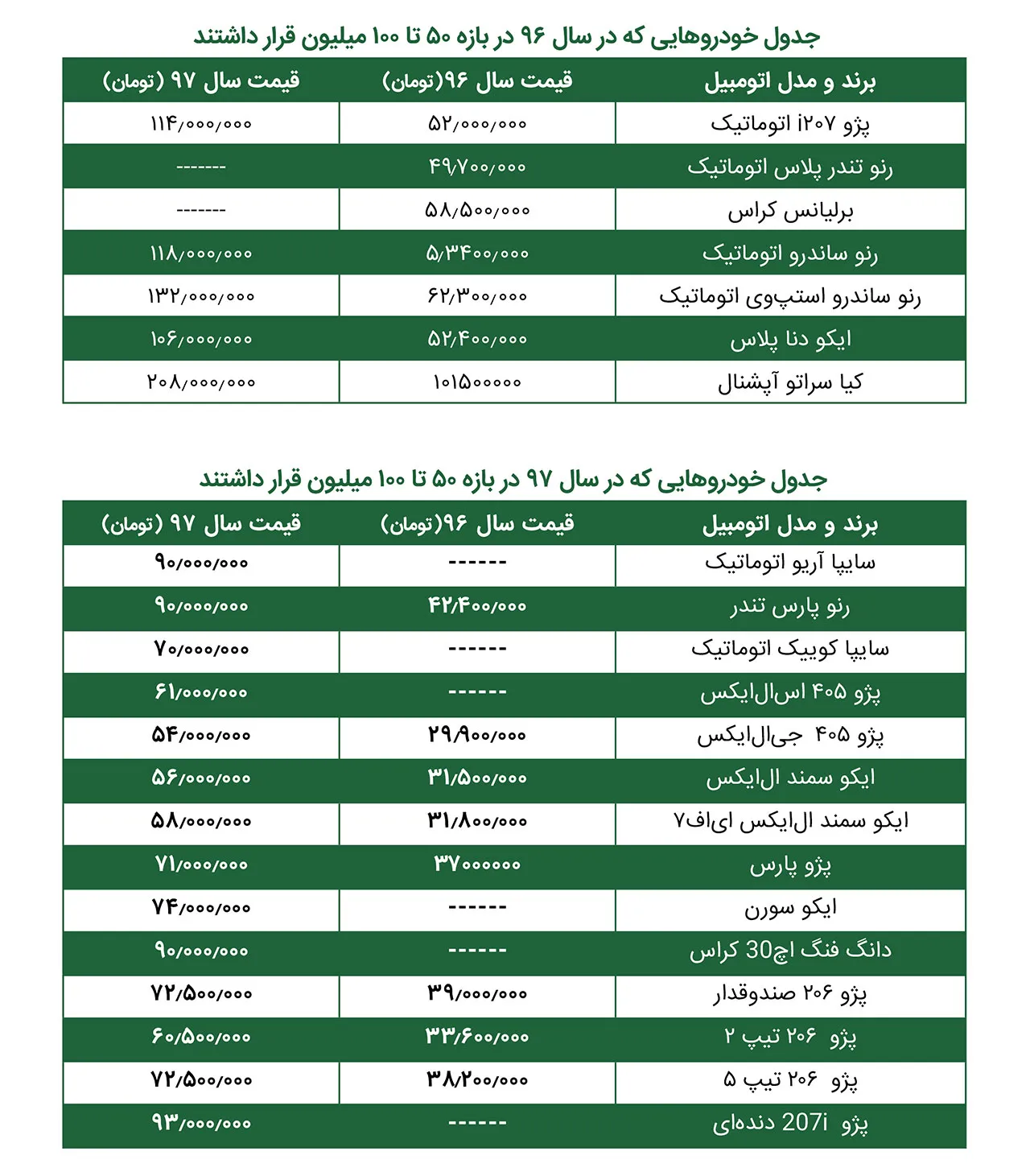 جدول خودروهایی که در سال ۹۶ در بازه ۵۰ تا ۱۰۰ میلیون قرار داشتند

| برند و مدل اتومبیل | قیمت سال ۹۶(تومان) | قیمت سال ۹۷ (تومان) |
|---|---|---|
| پژو i۲۰۷ اتوماتیک | ۵۲/۰۰۰/۰۰۰ | ۱۱۴/۰۰۰/۰۰۰ |
| رنو تندر پلاس اتوماتیک | ۴۹/۷۰۰/۰۰۰ | ------- |
| برلیانس کراس | ۵۸/۵۰۰/۰۰۰ | ------- |
| رنو ساندرو اتوماتیک | ۵/۳۴۰۰/۰۰۰ | ۱۱۸/۰۰۰/۰۰۰ |
| رنو ساندرو استپ‌وی اتوماتیک | ۶۲/۳۰۰/۰۰۰ | ۱۳۲/۰۰۰/۰۰۰ |
| ایکو دنا پلاس | ۵۲/۴۰۰/۰۰۰ | ۱۰۶/۰۰۰/۰۰۰ |
| کیا سراتو آپشنال | ۱۰۱۵۰۰۰۰۰ | ۲۰۸/۰۰۰/۰۰۰ |

جدول خودروهایی که در سال ۹۷ در بازه ۵۰ تا ۱۰۰ میلیون قرار داشتند

| برند و مدل اتومبیل | قیمت سال ۹۶(تومان) | قیمت سال ۹۷ (تومان) |
|---|---|---|
| سایپا آریو اتوماتیک | ------ | ۹۰/۰۰۰/۰۰۰ |
| رنو پارس تندر | ۴۲/۴۰۰/۰۰۰ | ۹۰/۰۰۰/۰۰۰ |
| سایپا کوییک اتوماتیک | ------ | ۷۰/۰۰۰/۰۰۰ |
| پژو ۴۰۵ اس‌ال‌ایکس | ------ | ۶۱/۰۰۰/۰۰۰ |
| پژو ۴۰۵ جی‌ال‌ایکس | ۲۹/۹۰۰/۰۰۰ | ۵۴/۰۰۰/۰۰۰ |
| ایکو سمند ال‌ایکس | ۳۱/۵۰۰/۰۰۰ | ۵۶/۰۰۰/۰۰۰ |
| ایکو سمند ال‌ایکس ای‌اف۷ | ۳۱/۸۰۰/۰۰۰ | ۵۸/۰۰۰/۰۰۰ |
| پژو پارس | ۳۷۰۰۰۰۰۰ | ۷۱/۰۰۰/۰۰۰ |
| ایکو سورن | ------ | ۷۴/۰۰۰/۰۰۰ |
| دانگ فنگ اچ30 کراس | ------ | ۹۰/۰۰۰/۰۰۰ |
| پژو ۲۰۶ صندوقدار | ۳۹/۰۰۰/۰۰۰ | ۷۲/۵۰۰/۰۰۰ |
| پژو ۲۰۶ تیپ ۲ | ۳۳/۶۰۰/۰۰۰ | ۶۰/۵۰۰/۰۰۰ |
| پژو ۲۰۶ تیپ ۵ | ۳۸/۲۰۰/۰۰۰ | ۷۲/۵۰۰/۰۰۰ |
| پژو 207i دنده‌ای | ------ | ۹۳/۰۰۰/۰۰۰ |